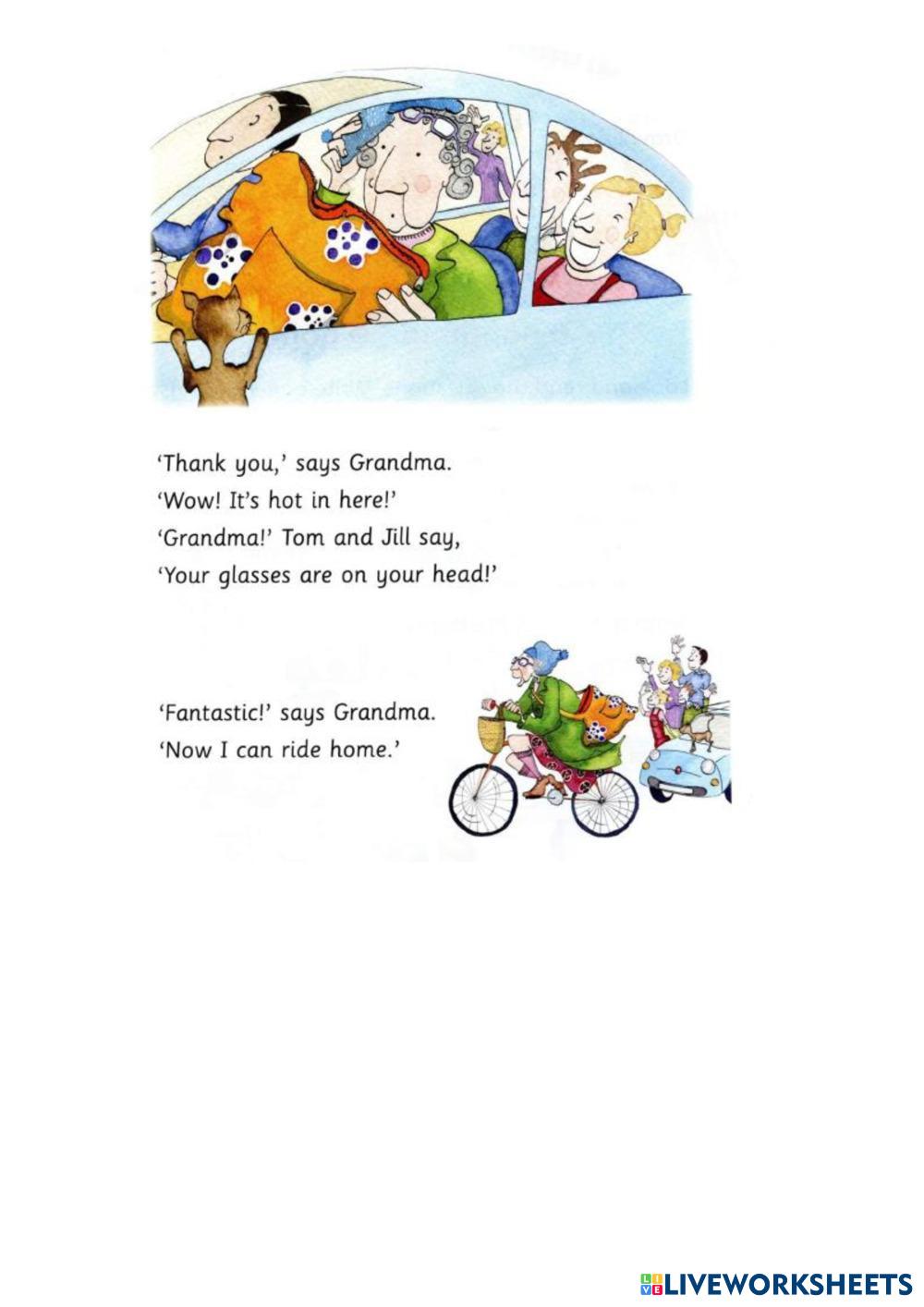 'Thank you,' says Grandma.
'Wow! It's hot in here!'
'Grandma!' Tom and Jill say,
'Your glasses are on your head!'

'Fantastic!' says Grandma.
'Now I can ride home.'

LIVEWORKSHEETS